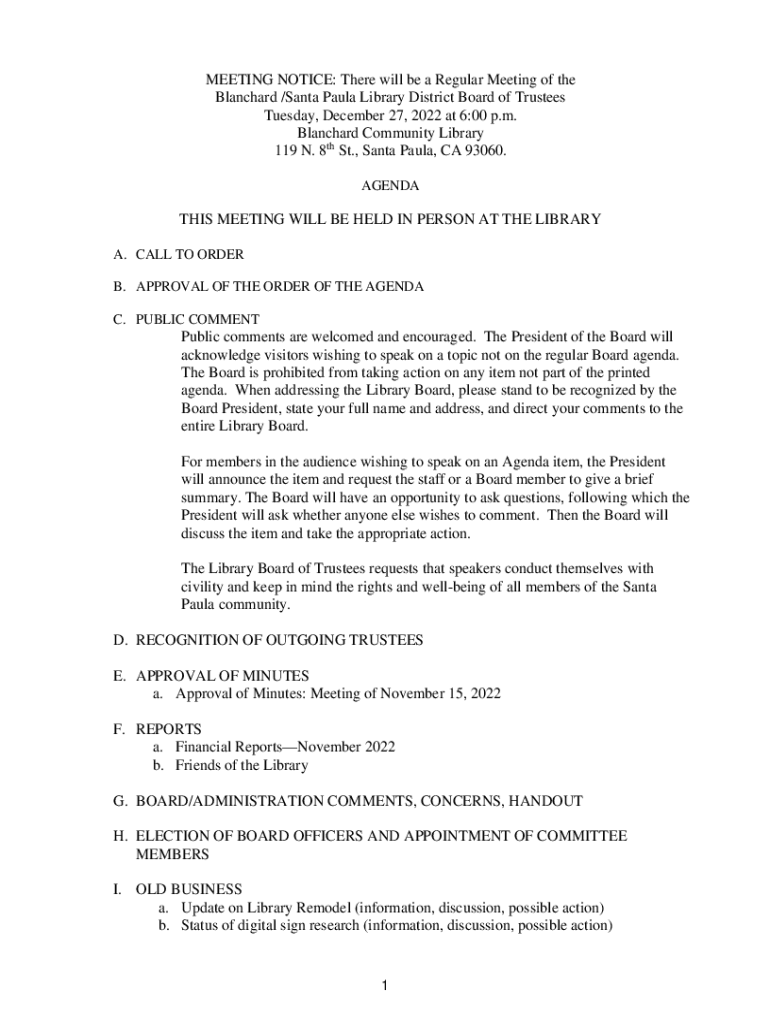 MEETING NOTICE: There will be a Regular Meeting of the Blanchard /Santa Paula Library District Board of Trustees Tuesday, December 27, 2022 at 6:00 p.m. Blanchard Community Library 119 N. 8$^{th}$ St., Santa Paula, CA 93060.

AGENDA

THIS MEETING WILL BE HELD IN PERSON AT THE LIBRARY

A. CALL TO ORDER

B. APPROVAL OF THE ORDER OF THE AGENDA

C. PUBLIC COMMENT
Public comments are welcomed and encouraged. The President of the Board will acknowledge visitors wishing to speak on a topic not on the regular Board agenda. The Board is prohibited from taking action on any item not part of the printed agenda. When addressing the Library Board, please stand to be recognized by the Board President, state your full name and address, and direct your comments to the entire Library Board.

For members in the audience wishing to speak on an Agenda item, the President will announce the item and request the staff or a Board member to give a brief summary. The Board will have an opportunity to ask questions, following which the President will ask whether anyone else wishes to comment. Then the Board will discuss the item and take the appropriate action.

The Library Board of Trustees requests that speakers conduct themselves with civility and keep in mind the rights and well-being of all members of the Santa Paula community.

D. RECOGNITION OF OUTGOING TRUSTEES

E. APPROVAL OF MINUTES
a. Approval of Minutes: Meeting of November 15, 2022

F. REPORTS
a. Financial Reports—November 2022
b. Friends of the Library

G. BOARD/ADMINISTRATION COMMENTS, CONCERNS, HANDOUT

H. ELECTION OF BOARD OFFICERS AND APPOINTMENT OF COMMITTEE MEMBERS

I. OLD BUSINESS
a. Update on Library Remodel (information, discussion, possible action)
b. Status of digital sign research (information, discussion, possible action)

1